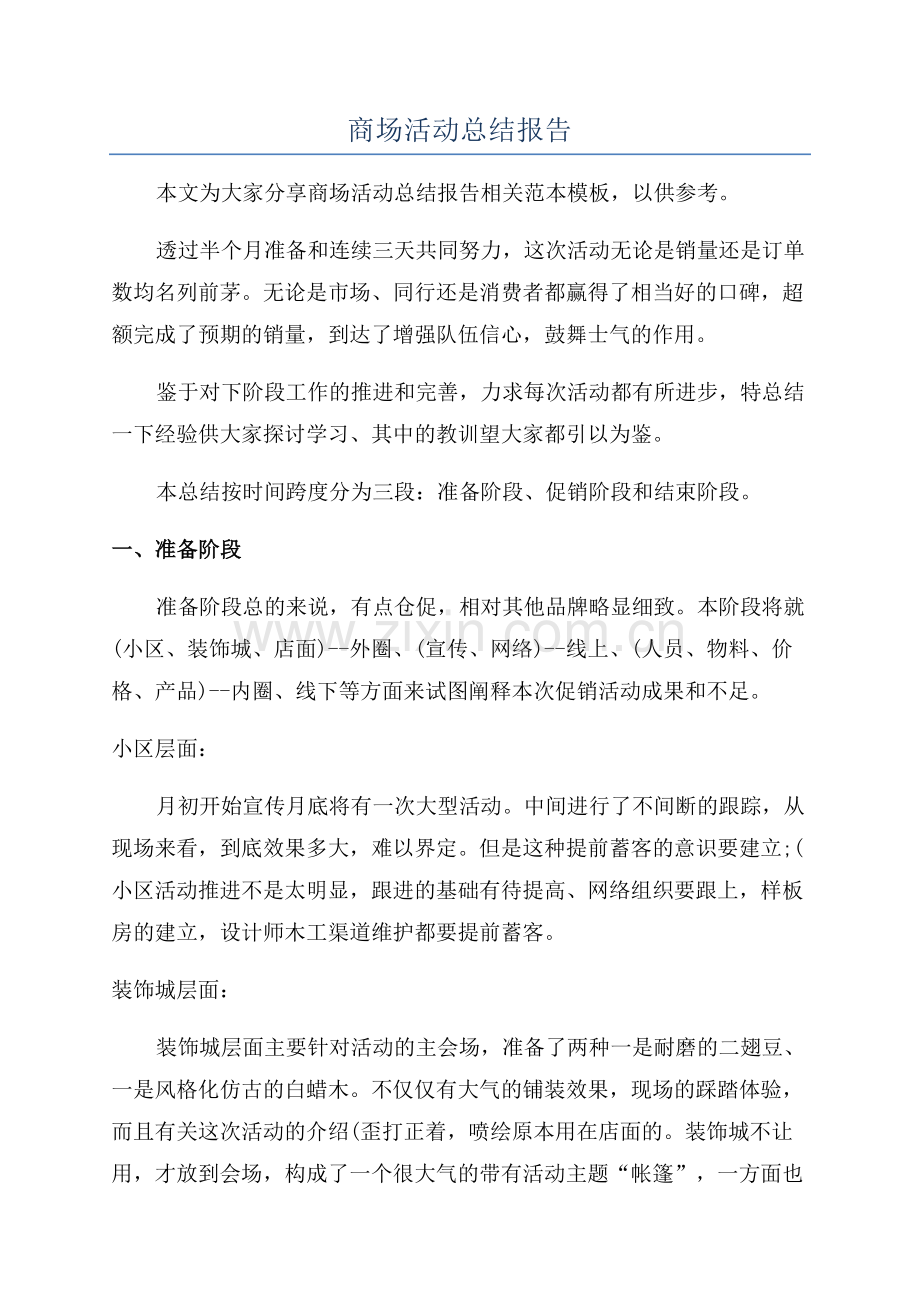 商场活动总结报告

本文为大家分享商场活动总结报告相关范本模板，以供参考。

透过半个月准备和连续三天共同努力，这次活动无论是销量还是订单数均名列前茅。无论是市场、同行还是消费者都赢得了相当好的口碑，超额完成了预期的销量，到达了增强队伍信心，鼓舞士气的作用。

鉴于对下阶段工作的推进和完善，力求每次活动都有所进步，特总结一下经验供大家探讨学习、其中的教训望大家都引以为鉴。

本总结按时间跨度分为三段：准备阶段、促销阶段和结束阶段。

一、准备阶段

准备阶段总的来说，有点仓促，相对其他品牌略显细致。本阶段将就(小区、装饰城、店面)--外圈、(宣传、网络)--线上、(人员、物料、价格、产品)--内圈、线下等方面来试图阐释本次促销活动成果和不足。

小区层面：

月初开始宣传月底将有一次大型活动。中间进行了不间断的跟踪，从现场来看，到底效果多大，难以界定。但是这种提前蓄客的意识要建立;(小区活动推进不是太明显，跟进的基础有待提高、网络组织要跟上，样板房的建立，设计师木工渠道维护都要提前蓄客。

装饰城层面：

装饰城层面主要针对活动的主会场，准备了两种一是耐磨的二翅豆、一是风格化仿古的白蜡木。不仅仅有大气的铺装效果，现场的踩踏体验，而且有关这次活动的介绍(歪打正着，喷绘原本用在店面的。装饰城不让用，才放到会场，构成了一个很大气的带有活动主题“帐篷”，一方面也

www.zixin.com.cn